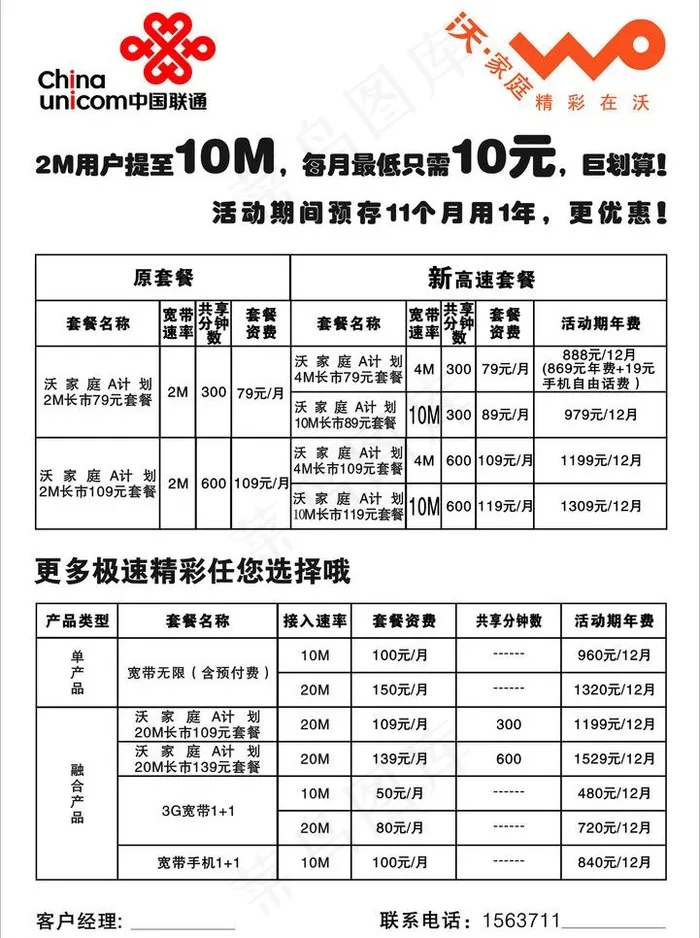 China unicom中国联通

沃·家庭 精彩在沃

2M用户提至10M，每月最低只需10元，巨划算！

活动期间预存11个月用1年，更优惠！

| 原套餐 | | | | 新高速套餐 | | | | |
|---|---|---|---|---|---|---|---|---|
| 套餐名称 | 宽带速率 | 共享分钟数 | 套餐资费 | 套餐名称 | 宽带速率 | 共享分钟数 | 套餐资费 | 活动期年费 |
| 沃家庭A计划 2M长市79元套餐 | 2M | 300 | 79元/月 | 沃家庭A计划 4M长市79元套餐 | 4M | 300 | 79元/月 | 888元/12月 (869元年费+19元手机自由话费) |
| | | | | 沃家庭A计划 10M长市89元套餐 | 10M | 300 | 89元/月 | 979元/12月 |
| 沃家庭A计划 2M长市109元套餐 | 2M | 600 | 109元/月 | 沃家庭A计划 4M长市109元套餐 | 4M | 600 | 109元/月 | 1199元/12月 |
| | | | | 沃家庭A计划 10M长市119元套餐 | 10M | 600 | 119元/月 | 1309元/12月 |

更多极速精彩任您选择哦

| 产品类型 | 套餐名称 | 接入速率 | 套餐资费 | 共享分钟数 | 活动期年费 |
|---|---|---|---|---|---|
| 单产品 | 宽带无限（含预付费） | 10M | 100元/月 | ------ | 960元/12月 |
| | | 20M | 150元/月 | ------ | 1320元/12月 |
| 融合产品 | 沃家庭A计划 20M长市109元套餐 | 20M | 109元/月 | 300 | 1199元/12月 |
| | 沃家庭A计划 20M长市139元套餐 | 20M | 139元/月 | 600 | 1529元/12月 |
| | 3G宽带1+1 | 10M | 50元/月 | ------ | 480元/12月 |
| | | 20M | 80元/月 | ------ | 720元/12月 |
| | 宽带手机1+1 | 10M | 100元/月 | ------ | 840元/12月 |

客户经理：

联系电话：1563711